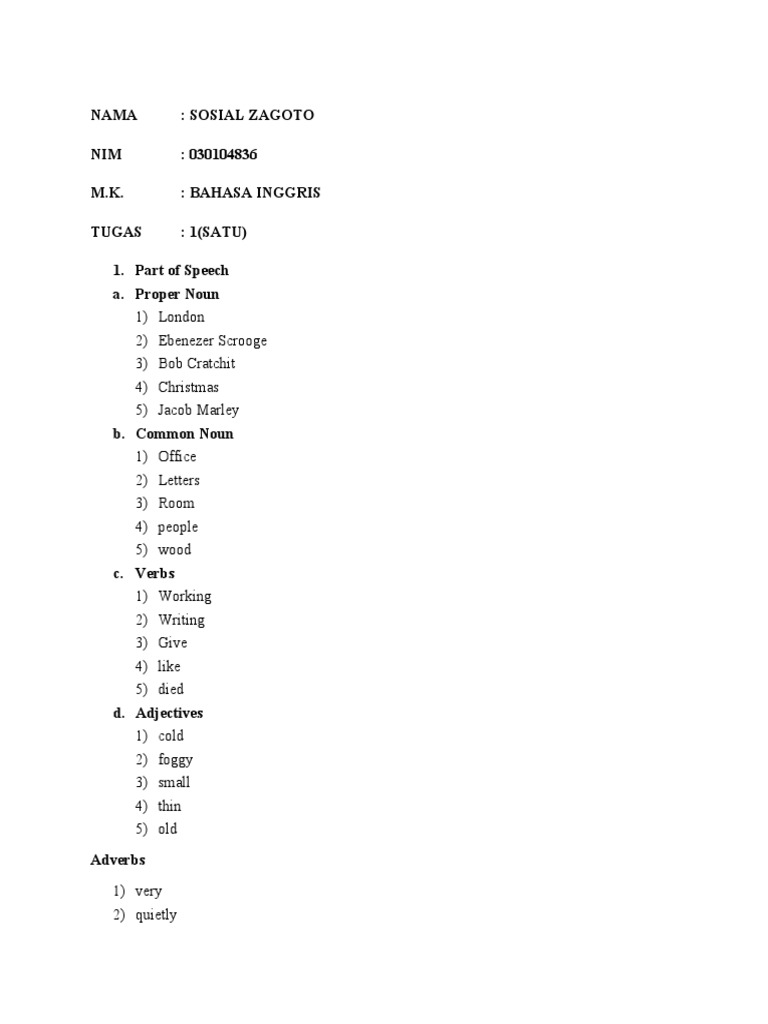 NAMA : SOSIAL ZAGOTO

NIM : 030104836

M.K. : BAHASA INGGRIS

TUGAS : 1(SATU)

1. Part of Speech
a. Proper Noun
1) London
2) Ebenezer Scrooge
3) Bob Cratchit
4) Christmas
5) Jacob Marley
b. Common Noun
1) Office
2) Letters
3) Room
4) people
5) wood
c. Verbs
1) Working
2) Writing
3) Give
4) like
5) died
d. Adjectives
1) cold
2) foggy
3) small
4) thin
5) old

Adverbs

1) very
2) quietly